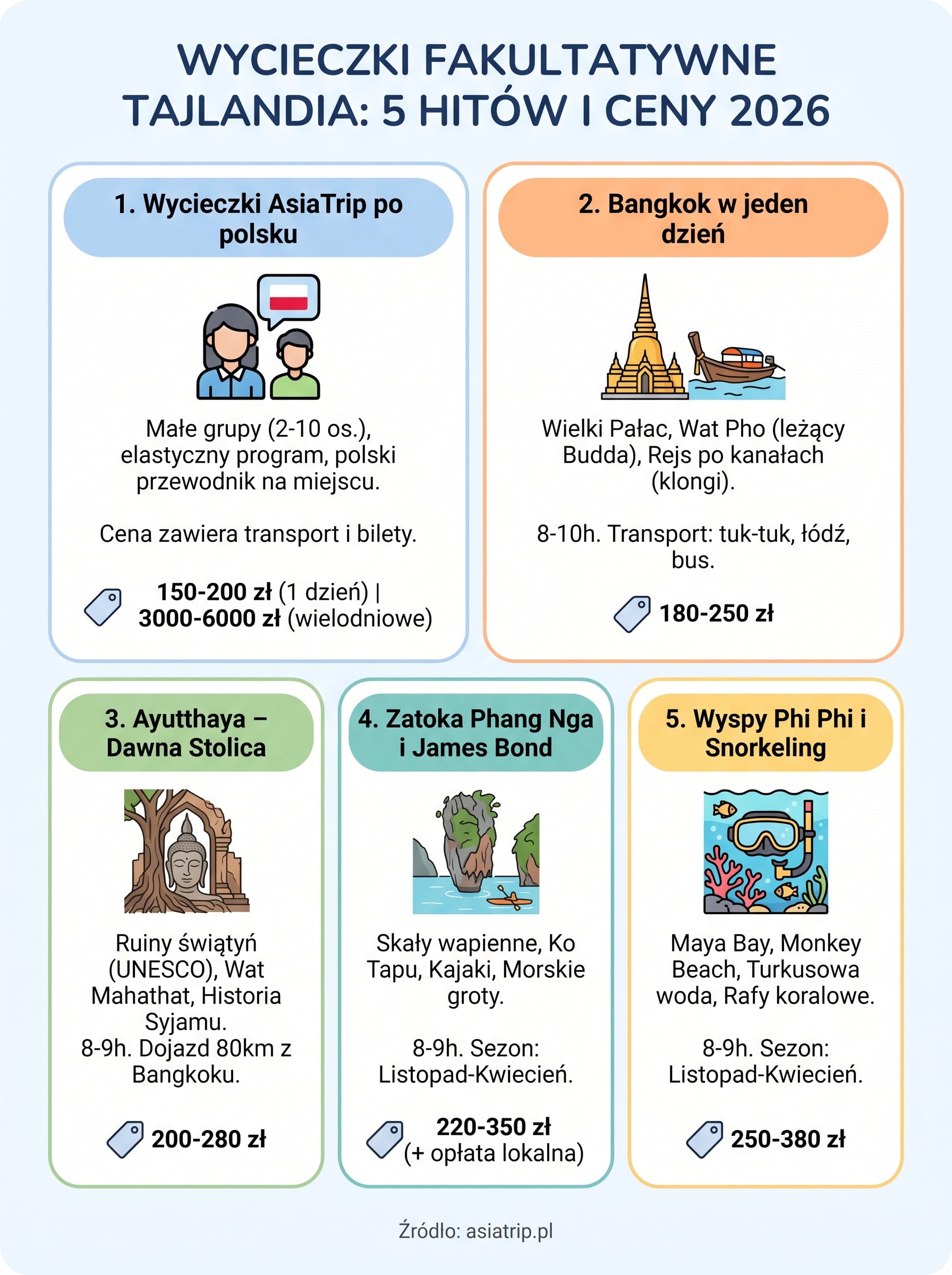 WYCIECZKI FAKULTATYWNE TAJLANDIA: 5 HITÓW I CENY 2026

1. Wycieczki AsiaTrip po polsku

Małe grupy (2-10 os.), elastyczny program, polski przewodnik na miejscu.

Cena zawiera transport i bilety.

150-200 zł (1 dzień) | 3000-6000 zł (wielodniowe)

2. Bangkok w jeden dzień

Wielki Pałac, Wat Pho (leżący Budda), Rejs po kanałach (klongi).

8-10h. Transport: tuk-tuk, łódź, bus.

180-250 zł

3. Ayutthaya – Dawna Stolica

Ruiny świątyń (UNESCO), Wat Mahathat, Historia Syjamu.
8-9h. Dojazd 80km z Bangkoku.

200-280 zł

4. Zatoka Phang Nga i James Bond

Skały wapienne, Ko Tapu, Kajaki, Morskie groty.

8-9h. Sezon: Listopad-Kwiecień.

220-350 zł (+ opłata lokalna)

5. Wyspy Phi Phi i Snorkeling

Maya Bay, Monkey Beach, Turkusowa woda, Rafy koralowe.

8-9h. Sezon: Listopad-Kwiecień.

250-380 zł

Źródło: asiatrip.pl